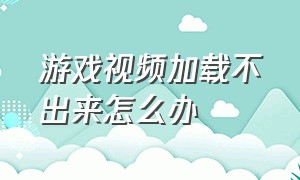 游戏视频加载不出来怎么办